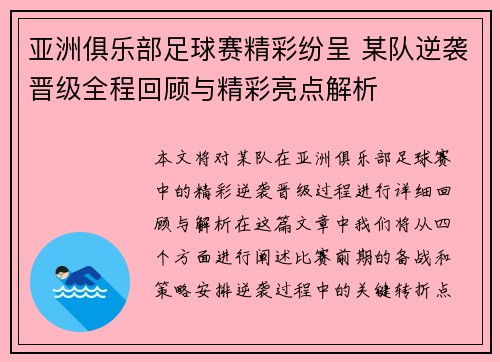 亚洲俱乐部足球赛精彩纷呈 某队逆袭晋级全程回顾与精彩亮点解析

本文将对某队在亚洲俱乐部足球赛中的精彩逆袭晋级过程进行详细回顾与解析在这篇文章中我们将从四个方面进行阐述比赛前期的备战和策略安排逆袭过程中的关键转折点